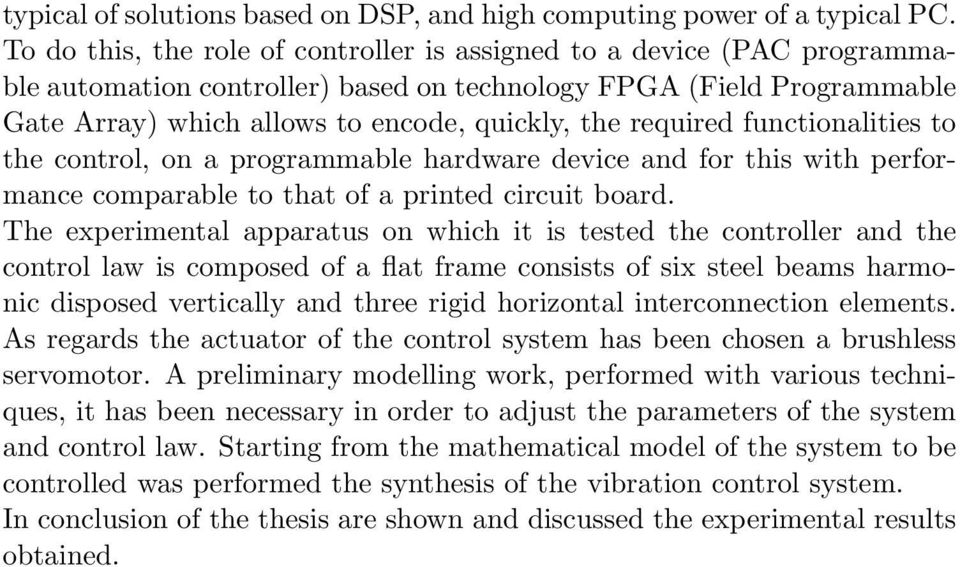 typical of solutions based on DSP, and high computing power of a typical PC. To do this, the role of controller is assigned to a device (PAC programmable automation controller) based on technology FPGA (Field Programmable Gate Array) which allows to encode, quickly, the required functionalities to the control, on a programmable hardware device and for this with performance comparable to that of a printed circuit board.
The experimental apparatus on which it is tested the controller and the control law is composed of a flat frame consists of six steel beams harmonic disposed vertically and three rigid horizontal interconnection elements. As regards the actuator of the control system has been chosen a brushless servomotor. A preliminary modelling work, performed with various techniques, it has been necessary in order to adjust the parameters of the system and control law. Starting from the mathematical model of the system to be controlled was performed the synthesis of the vibration control system.
In conclusion of the thesis are shown and discussed the experimental results obtained.